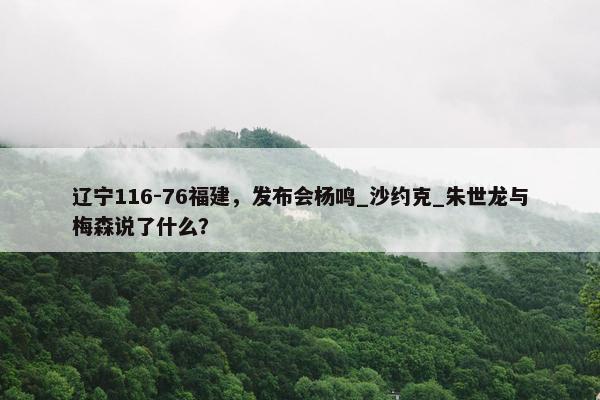 辽宁116-76福建，发布会杨鸣_沙约克_朱世龙与梅森说了什么?